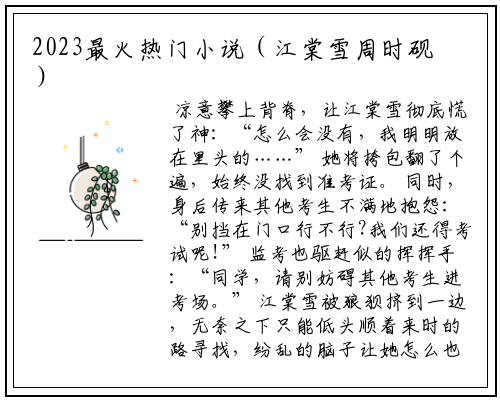 2023最火热门小说（江棠雪周时砚）

凉意攀上背脊，让江棠雪彻底慌了神：“怎么会没有，我明明放在里头的……”她将挎包翻了个遍，始终没找到准考证。同时，身后传来其他考生不满地抱怨：“别挡在门口行不行?我们还得考试呢!”监考也驱赶似的挥挥手：“同学，请别妨碍其他考生进考场。”江棠雪被狼狈挤到一边，无奈之下只能低头顺着来时的路寻找，纷乱的脑子让她怎么也